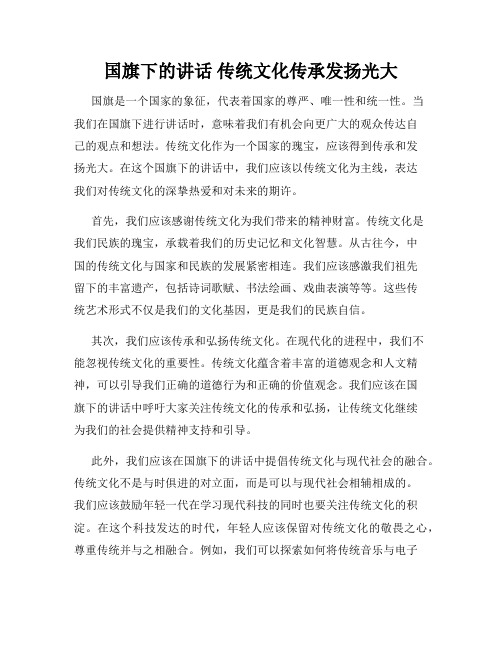 国旗下的讲话 传统文化传承发扬光大

国旗是一个国家的象征，代表着国家的尊严、唯一性和统一性。当我们在国旗下进行讲话时，意味着我们有机会向更广大的观众传达自己的观点和想法。传统文化作为一个国家的瑰宝，应该得到传承和发扬光大。在这个国旗下的讲话中，我们应该以传统文化为主线，表达我们对传统文化的深挚热爱和对未来的期许。

首先，我们应该感谢传统文化为我们带来的精神财富。传统文化是我们民族的瑰宝，承载着我们的历史记忆和文化智慧。从古往今，中国的传统文化与国家和民族的发展紧密相连。我们应该感激我们祖先留下的丰富遗产，包括诗词歌赋、书法绘画、戏曲表演等等。这些传统艺术形式不仅是我们的文化基因，更是我们的民族自信。

其次，我们应该传承和弘扬传统文化。在现代化的进程中，我们不能忽视传统文化的重要性。传统文化蕴含着丰富的道德观念和人文精神，可以引导我们正确的道德行为和正确的价值观念。我们应该在国旗下的讲话中呼吁大家关注传统文化的传承和弘扬，让传统文化继续为我们的社会提供精神支持和引导。

此外，我们应该在国旗下的讲话中提倡传统文化与现代社会的融合。传统文化不是与时俱进的对立面，而是可以与现代社会相辅相成的。我们应该鼓励年轻一代在学习现代科技的同时也要关注传统文化的积淀。在这个科技发达的时代，年轻人应该保留对传统文化的敬畏之心，尊重传统并与之相融合。例如，我们可以探索如何将传统音乐与电子